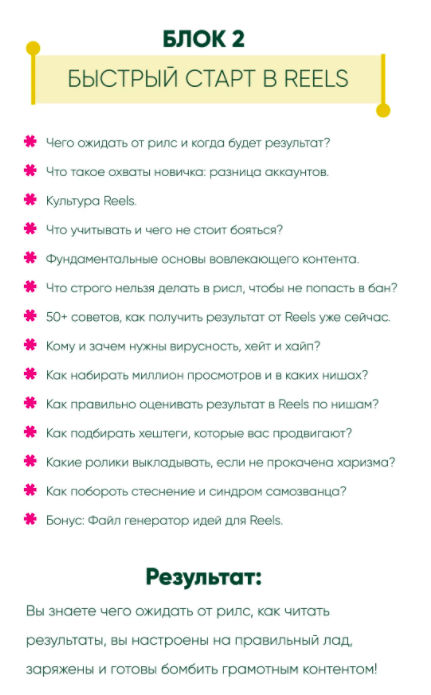 БЛОК 2

БЫСТРЫЙ СТАРТ В REELS

Чего ожидать от рилс и когда будет результат?

Что такое охваты новичка: разница аккаунтов.

Культура Reels.

Что учитывать и чего не стоит бояться?

Фундаментальные основы вовлекающего контента.

Что строго нельзя делать в рисл, чтобы не попасть в бан?

50+ советов, как получить результат от Reels уже сейчас.

Кому и зачем нужны вирусность, хейт и хайп?

Как набирать миллион просмотров и в каких нишах?

Как правильно оценивать результат в Reels по нишам?

Как подбирать хештеги, которые вас продвигают?

Какие ролики выкладывать, если не прокачена харизма?

Как побороть стеснение и синдром самозванца?

Бонус: Файл генератор идей для Reels.

Результат:

Вы знаете чего ожидать от рилс, как читать результаты, вы настроены на правильный лад, заряжены и готовы бомбить грамотным контентом!